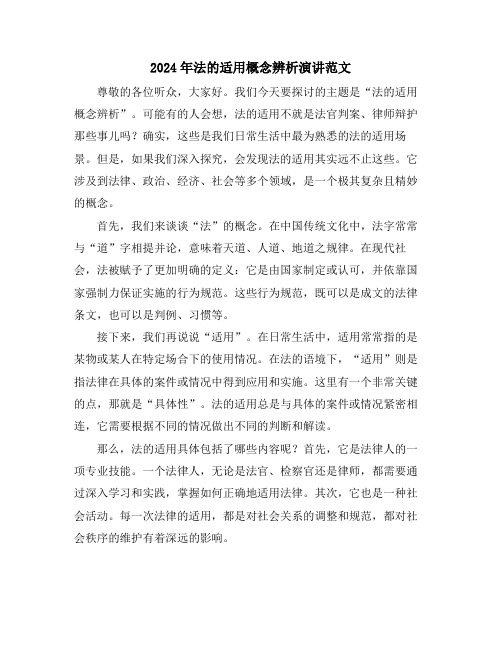 2024年法的适用概念辨析演讲范文

尊敬的各位听众，大家好。我们今天要探讨的主题是“法的适用概念辨析”。可能有的人会想，法的适用不就是法官判案、律师辩护那些事儿吗？确实，这些是我们日常生活中最为熟悉的法的适用场景。但是，如果我们深入探究，会发现法的适用其实远不止这些。它涉及到法律、政治、经济、社会等多个领域，是一个极其复杂且精妙的概念。

首先，我们来谈谈“法”的概念。在中国传统文化中，法字常常与“道”字相提并论，意味着天道、人道、地道之规律。在现代社会，法被赋予了更加明确的定义：它是由国家制定或认可，并依靠国家强制力保证实施的行为规范。这些行为规范，既可以是成文的法律条文，也可以是判例、习惯等。

接下来，我们再说说“适用”。在日常生活中，适用常常指的是某物或某人在特定场合下的使用情况。在法的语境下，“适用”则是指法律在具体的案件或情况中得到应用和实施。这里有一个非常关键的点，那就是“具体性”。法的适用总是与具体的案件或情况紧密相连，它需要根据不同的情况做出不同的判断和解读。

那么，法的适用具体包括了哪些内容呢？首先，它是法律人的一项专业技能。一个法律人，无论是法官、检察官还是律师，都需要通过深入学习和实践，掌握如何正确地适用法律。其次，它也是一种社会活动。每一次法律的适用，都是对社会关系的调整和规范，都对社会秩序的维护有着深远的影响。